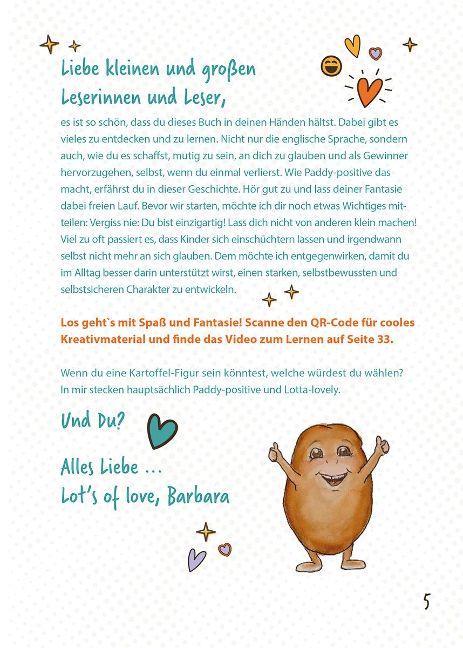 Liebe kleinen und großen Leserinnen und Leser,

es ist so schön, dass du dieses Buch in deinen Händen hältst. Dabei gibt es vieles zu entdecken und zu lernen. Nicht nur die englische Sprache, sondern auch, wie du es schaffst, mutig zu sein, an dich zu glauben und als Gewinner hervorzugehen, selbst, wenn du einmal verlierst. Wie Paddy-positive das macht, erfährst du in dieser Geschichte. Hör gut zu und lass deiner Fantasie dabei freien Lauf. Bevor wir starten, möchte ich dir noch etwas Wichtiges mitteilen: Vergiss nie: Du bist einzigartig! Lass dich nicht von anderen klein machen! Viel zu oft passiert es, dass Kinder sich einschüchtern lassen und irgendwann selbst nicht mehr an sich glauben. Dem möchte ich entgegenwirken, damit du im Alltag besser darin unterstützt wirst, einen starken, selbstbewussten und selbstsicheren Charakter zu entwickeln.

Los geht`s mit Spaß und Fantasie! Scanne den QR-Code für cooles Kreativmaterial und finde das Video zum Lernen auf Seite 33.

Wenn du eine Kartoffel-Figur sein könntest, welche würdest du wählen? In mir stecken hauptsächlich Paddy-positive und Lotta-lovely.

Und Du?

Alles Liebe ...
Lot's of love, Barbara

5